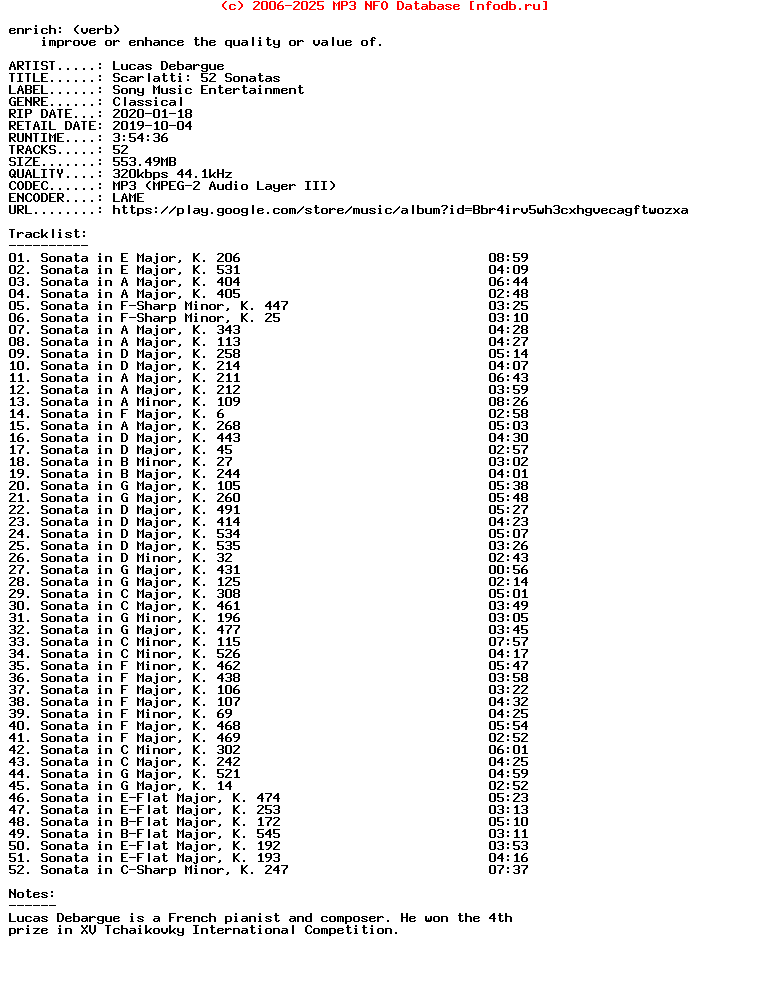 (c) 2006-2025 MP3 NFO Database [nfodb.ru]

enrich: (verb)
    improve or enhance the quality or value of.

ARTIST.....: Lucas Debargue
TITLE......: Scarlatti: 52 Sonatas
LABEL......: Sony Music Entertainment
GENRE......: Classical
RIP DATE...: 2020-01-18
RETAIL DATE: 2019-10-04
RUNTIME....: 3:54:36
TRACKS.....: 52
SIZE.......: 553.49MB
QUALITY....: 320kbps 44.1kHz
CODEC......: MP3 (MPEG-2 Audio Layer III)
ENCODER....: LAME
URL........: https://play.google.com/store/music/album?id=Bbr4irv5wh3cxhgvecagftwozxa

Tracklist:
----------

01. Sonata in E Major, K. 206 08:59
02. Sonata in E Major, K. 531 04:09
03. Sonata in A Major, K. 404 06:44
04. Sonata in A Major, K. 405 02:48
05. Sonata in F-Sharp Minor, K. 447 03:25
06. Sonata in F-Sharp Minor, K. 25 03:10
07. Sonata in A Major, K. 343 04:28
08. Sonata in A Major, K. 113 04:27
09. Sonata in D Major, K. 258 05:14
10. Sonata in D Major, K. 214 04:07
11. Sonata in A Major, K. 211 06:43
12. Sonata in A Major, K. 212 03:59
13. Sonata in A Minor, K. 109 08:26
14. Sonata in F Major, K. 6 02:58
15. Sonata in A Major, K. 268 05:03
16. Sonata in D Major, K. 443 04:30
17. Sonata in D Major, K. 45 02:57
18. Sonata in B Minor, K. 27 03:02
19. Sonata in B Major, K. 244 04:01
20. Sonata in G Major, K. 105 05:38
21. Sonata in G Major, K. 260 05:48
22. Sonata in D Major, K. 491 05:27
23. Sonata in D Major, K. 414 04:23
24. Sonata in D Major, K. 534 05:07
25. Sonata in D Major, K. 535 03:26
26. Sonata in D Minor, K. 32 02:43
27. Sonata in G Major, K. 431 00:56
28. Sonata in G Major, K. 125 02:14
29. Sonata in C Major, K. 308 05:01
30. Sonata in C Major, K. 461 03:49
31. Sonata in G Minor, K. 196 03:05
32. Sonata in G Major, K. 477 03:45
33. Sonata in C Minor, K. 115 07:57
34. Sonata in C Minor, K. 526 04:17
35. Sonata in F Minor, K. 462 05:47
36. Sonata in F Major, K. 438 03:58
37. Sonata in F Major, K. 106 03:22
38. Sonata in F Major, K. 107 04:32
39. Sonata in F Minor, K. 69 04:25
40. Sonata in F Major, K. 468 05:54
41. Sonata in F Major, K. 469 02:52
42. Sonata in C Minor, K. 302 06:01
43. Sonata in C Major, K. 242 04:25
44. Sonata in G Major, K. 521 04:59
45. Sonata in G Major, K. 14 02:52
46. Sonata in E-Flat Major, K. 474 05:23
47. Sonata in E-Flat Major, K. 253 03:13
48. Sonata in B-Flat Major, K. 172 05:10
49. Sonata in B-Flat Major, K. 545 03:11
50. Sonata in E-Flat Major, K. 192 03:53
51. Sonata in E-Flat Major, K. 193 04:16
52. Sonata in C-Sharp Minor, K. 247 07:37

Notes:
------
Lucas Debargue is a French pianist and composer. He won the 4th prize in XV Tchaikovky International Competition.